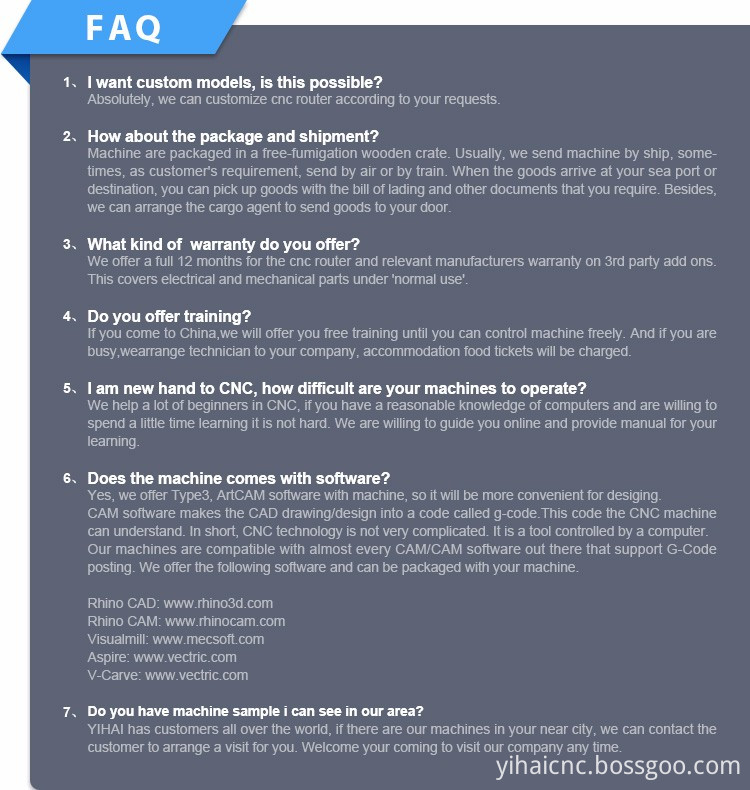 FAQ

1、I want custom models, is this possible?
Absolutely, we can customize cnc router according to your requests.

2、How about the package and shipment?
Machine are packaged in a free-fumigation wooden crate. Usually, we send machine by ship, sometimes, as customer's requirement, send by air or by train. When the goods arrive at your sea port or destination, you can pick up goods with the bill of lading and other documents that you require. Besides, we can arrange the cargo agent to send goods to your door.

3、What kind of  warranty do you offer?
We offer a full 12 months for the cnc router and relevant manufacturers warranty on 3rd party add ons. This covers electrical and mechanical parts under 'normal use'.

4、Do you offer training?
If you come to China,we will offer you free training until you can control machine freely. And if you are busy,wearrange technician to your company, accommodation food tickets will be charged.

5、I am new hand to CNC, how difficult are your machines to operate?
We help a lot of beginners in CNC, if you have a reasonable knowledge of computers and are willing to spend a little time learning it is not hard. We are willing to guide you online and provide manual for your learning.

6、Does the machine comes with software?
Yes, we offer Type3, ArtCAM software with machine, so it will be more convenient for desiging.
CAM software makes the CAD drawing/design into a code called g-code.This code the CNC machine can understand. In short, CNC technology is not very complicated. It is a tool controlled by a computer. Our machines are compatible with almost every CAM/CAM software out there that support G-Code posting. We offer the following software and can be packaged with your machine.

Rhino CAD: www.rhino3d.com
Rhino CAM: www.rhinocam.com
Visualmill: www.mecsoft.com
Aspire: www.vectric.com
V-Carve: www.vectric.com

7、Do you have machine sample i can see in our area?
YIHAI has customers all over the world, if there are our machines in your near city, we can contact the customer to arrange a visit for you. Welcome your coming to visit our company any time.

yihaicnc.bossgoo.com